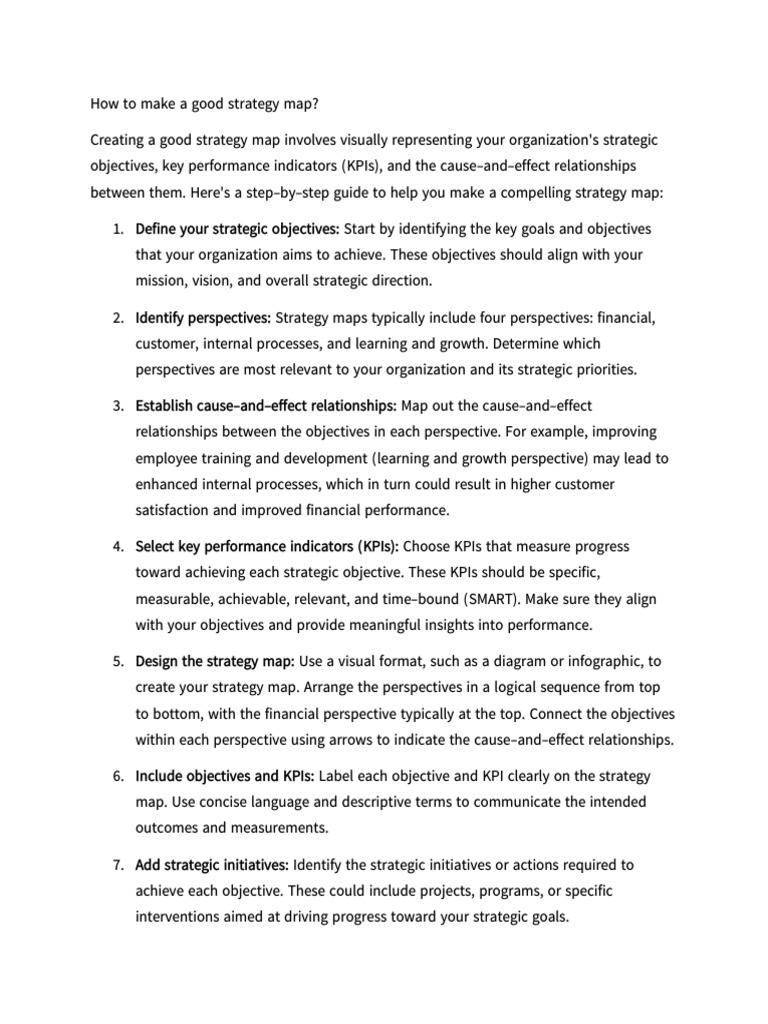 How to make a good strategy map?

Creating a good strategy map involves visually representing your organization's strategic objectives, key performance indicators (KPIs), and the cause-and-effect relationships between them. Here's a step-by-step guide to help you make a compelling strategy map:

1. Define your strategic objectives: Start by identifying the key goals and objectives that your organization aims to achieve. These objectives should align with your mission, vision, and overall strategic direction.

2. Identify perspectives: Strategy maps typically include four perspectives: financial, customer, internal processes, and learning and growth. Determine which perspectives are most relevant to your organization and its strategic priorities.

3. Establish cause-and-effect relationships: Map out the cause-and-effect relationships between the objectives in each perspective. For example, improving employee training and development (learning and growth perspective) may lead to enhanced internal processes, which in turn could result in higher customer satisfaction and improved financial performance.

4. Select key performance indicators (KPIs): Choose KPIs that measure progress toward achieving each strategic objective. These KPIs should be specific, measurable, achievable, relevant, and time-bound (SMART). Make sure they align with your objectives and provide meaningful insights into performance.

5. Design the strategy map: Use a visual format, such as a diagram or infographic, to create your strategy map. Arrange the perspectives in a logical sequence from top to bottom, with the financial perspective typically at the top. Connect the objectives within each perspective using arrows to indicate the cause-and-effect relationships.

6. Include objectives and KPIs: Label each objective and KPI clearly on the strategy map. Use concise language and descriptive terms to communicate the intended outcomes and measurements.

7. Add strategic initiatives: Identify the strategic initiatives or actions required to achieve each objective. These could include projects, programs, or specific interventions aimed at driving progress toward your strategic goals.